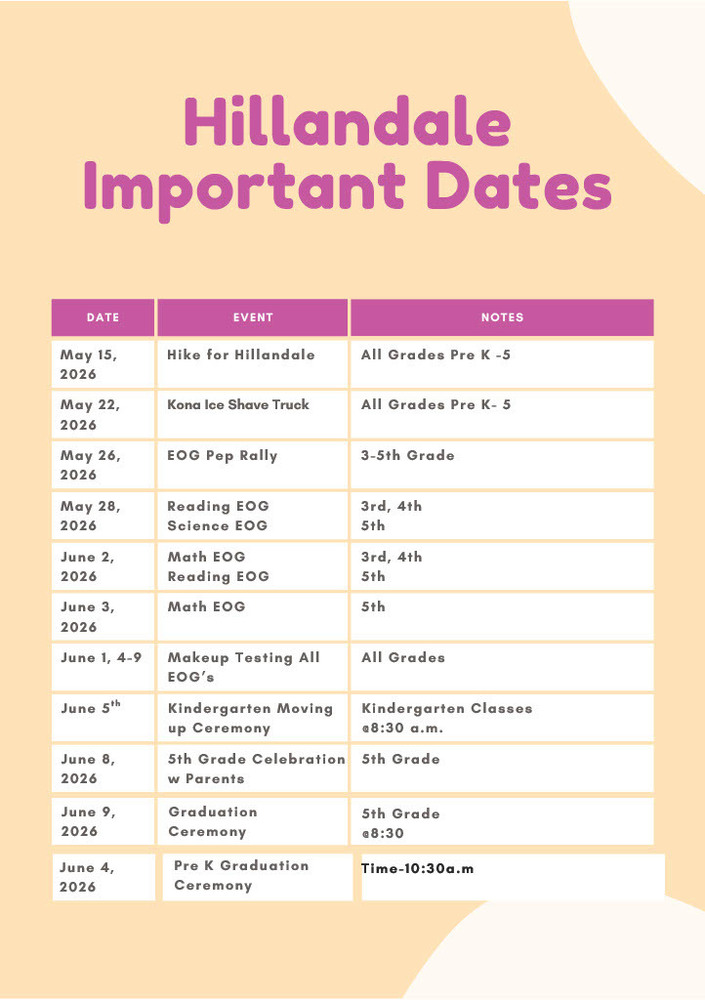 Hillandale Important Dates

| DATE | EVENT | NOTES |
|---|---|---|
| May 15, 2026 | Hike for Hillandale | All Grades Pre K -5 |
| May 22, 2026 | Kona Ice Shave Truck | All Grades Pre K- 5 |
| May 26, 2026 | EOG Pep Rally | 3-5th Grade |
| May 28, 2026 | Reading EOG Science EOG | 3rd, 4th 5th |
| June 2, 2026 | Math EOG Reading EOG | 3rd, 4th 5th |
| June 3, 2026 | Math EOG | 5th |
| June 1, 4-9 | Makeup Testing All EOG's | All Grades |
| June 5$^{th}$ | Kindergarten Moving up Ceremony | Kindergarten Classes @8:30 a.m. |
| June 8, 2026 | 5th Grade Celebration w Parents | 5th Grade |
| June 9, 2026 | Graduation Ceremony | 5th Grade @8:30 |
| June 4, 2026 | Pre K Graduation Ceremony | Time-10:30a.m |